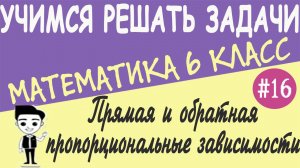 УЧИМСЯ РЕШАТЬ ЗАДАЧИ

МАТЕМАТИКА 6 КЛАСС

#16

Прямая и обратная пропорциональные зависимости